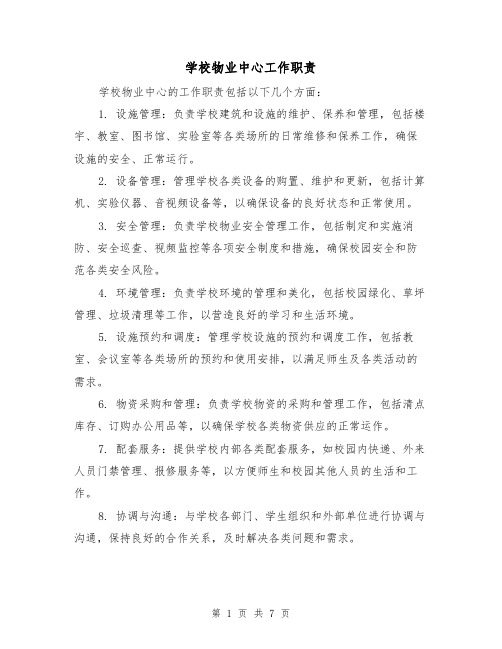 学校物业中心工作职责

学校物业中心的工作职责包括以下几个方面：

1. 设施管理：负责学校建筑和设施的维护、保养和管理，包括楼宇、教室、图书馆、实验室等各类场所的日常维修和保养工作，确保设施的安全、正常运行。

2. 设备管理：管理学校各类设备的购置、维护和更新，包括计算机、实验仪器、音视频设备等，以确保设备的良好状态和正常使用。

3. 安全管理：负责学校物业安全管理工作，包括制定和实施消防、安全巡查、视频监控等各项安全制度和措施，确保校园安全和防范各类安全风险。

4. 环境管理：负责学校环境的管理和美化，包括校园绿化、草坪管理、垃圾清理等工作，以营造良好的学习和生活环境。

5. 设施预约和调度：管理学校设施的预约和调度工作，包括教室、会议室等各类场所的预约和使用安排，以满足师生及各类活动的需求。

6. 物资采购和管理：负责学校物资的采购和管理工作，包括清点库存、订购办公用品等，以确保学校各类物资供应的正常运作。

7. 配套服务：提供学校内部各类配套服务，如校园内快递、外来人员门禁管理、报修服务等，以方便师生和校园其他人员的生活和工作。

8. 协调与沟通：与学校各部门、学生组织和外部单位进行协调与沟通，保持良好的合作关系，及时解决各类问题和需求。

第 1 页 共 7 页